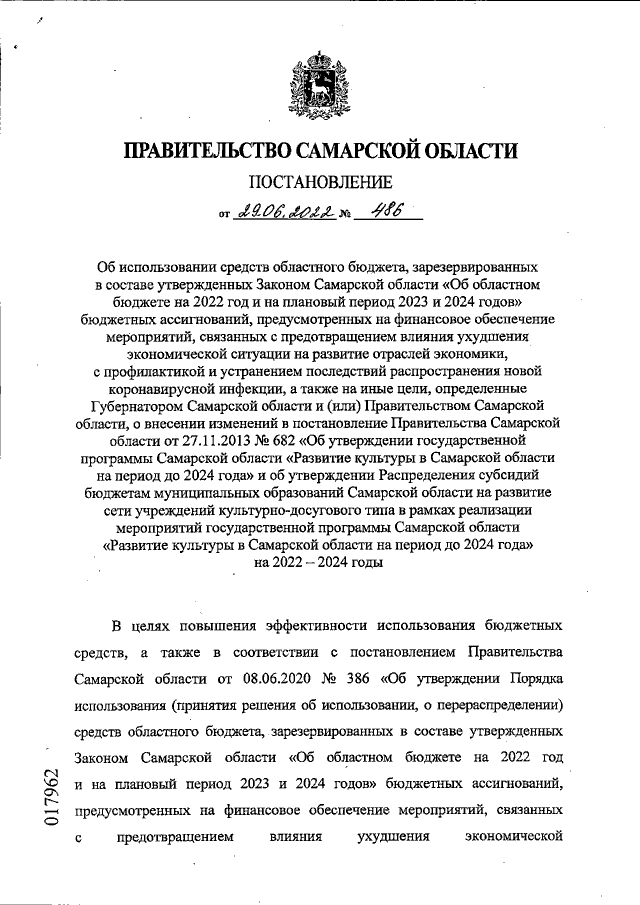 ПРАВИТЕЛЬСТВО САМАРСКОЙ ОБЛАСТИ

ПОСТАНОВЛЕНИЕ

от 29.06.2022 № 486

Об использовании средств областного бюджета, зарезервированных в составе утвержденных Законом Самарской области «Об областном бюджете на 2022 год и на плановый период 2023 и 2024 годов» бюджетных ассигнований, предусмотренных на финансовое обеспечение мероприятий, связанных с предотвращением влияния ухудшения экономической ситуации на развитие отраслей экономики, с профилактикой и устранением последствий распространения новой коронавирусной инфекции, а также на иные цели, определенные Губернатором Самарской области и (или) Правительством Самарской области, о внесении изменений в постановление Правительства Самарской области от 27.11.2013 № 682 «Об утверждении государственной программы Самарской области «Развитие культуры в Самарской области на период до 2024 года» и об утверждении Распределения субсидий бюджетам муниципальных образований Самарской области на развитие сети учреждений культурно-досугового типа в рамках реализации мероприятий государственной программы Самарской области «Развитие культуры в Самарской области на период до 2024 года» на 2022 – 2024 годы

В целях повышения эффективности использования бюджетных средств, а также в соответствии с постановлением Правительства Самарской области от 08.06.2020 № 386 «Об утверждении Порядка использования (принятия решения об использовании, о перераспределении) средств областного бюджета, зарезервированных в составе утвержденных Законом Самарской области «Об областном бюджете на 2022 год и на плановый период 2023 и 2024 годов» бюджетных ассигнований, предусмотренных на финансовое обеспечение мероприятий, связанных с предотвращением влияния ухудшения экономической

017962